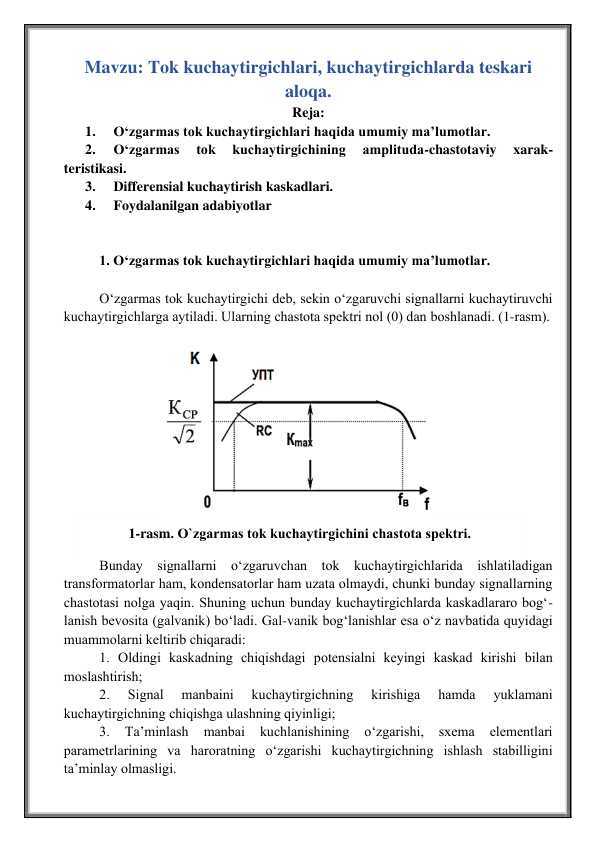 Mavzu: Tok kuchaytirgichlari, kuchaytirgichlarda teskari aloqa.

Reja:

1. O‘zgarmas tok kuchaytirgichlari haqida umumiy ma’lumotlar.
2. O‘zgarmas tok kuchaytirgichining amplituda-chastotaviy xarakteristikasi.
3. Differensial kuchaytirish kaskadlari.
4. Foydalanilgan adabiyotlar

1. O‘zgarmas tok kuchaytirgichlari haqida umumiy ma’lumotlar.

O‘zgarmas tok kuchaytirgichi deb, sekin o‘zgaruvchi signallarni kuchaytiruvchi kuchaytirgichlarga aytiladi. Ularning chastota spektri nol (0) dan boshlanadi. (1-rasm).

K
УПТ
$\frac{K_{CP}}{\sqrt{2}}$
RC
$K_{max}$
0
$f_B$
f

1-rasm. O`zgarmas tok kuchaytirgichini chastota spektri.

Bunday signallarni o‘zgaruvchan tok kuchaytirgichlarida ishlatiladigan transformatorlar ham, kondensatorlar ham uzata olmaydi, chunki bunday signallarning chastotasi nolga yaqin. Shuning uchun bunday kuchaytirgichlarda kaskadlararo bog‘lanish bevosita (galvanik) bo‘ladi. Gal-vanik bog‘lanishlar esa o‘z navbatida quyidagi muammolarni keltirib chiqaradi:

1. Oldingi kaskadning chiqishdagi potensialni keyingi kaskad kirishi bilan moslashtirish;

2. Signal manbaini kuchaytirgichning kirishiga hamda yuklamani kuchaytirgichning chiqishga ulashning qiyinligi;

3. Ta’minlash manbai kuchlanishining o‘zgarishi, sxema elementlari parametrlarining va haroratning o‘zgarishi kuchaytirgichning ishlash stabilligini ta’minlay olmasligi.